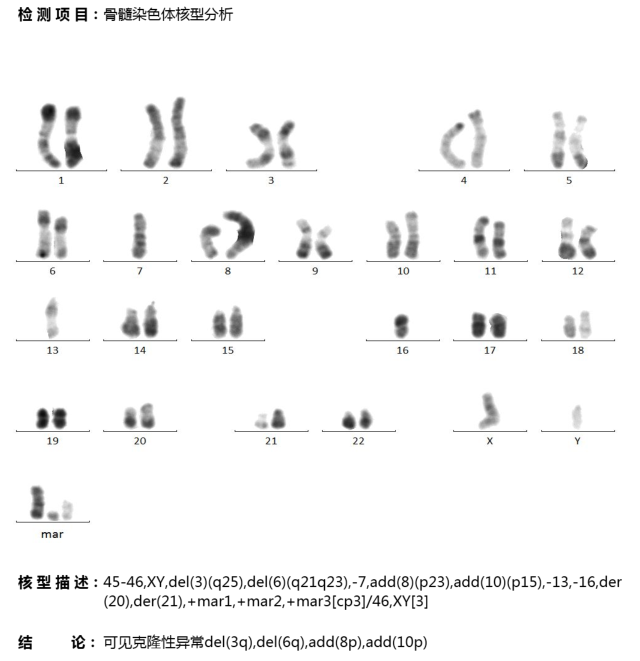 检测项目：骨髓染色体核型分析

1 2 3 4 5

6 7 8 9 10 11 12

13 14 15 16 17 18

19 20 21 22 X Y

mar

核型描述：45-46,XY,del(3)(q25),del(6)(q21q23),-7,add(8)(p23),add(10)(p15),-13,-16,der(20),der(21),+mar1,+mar2,+mar3[cp3]/46,XY[3]

结 论：可见克隆性异常del(3q),del(6q),add(8p),add(10p)